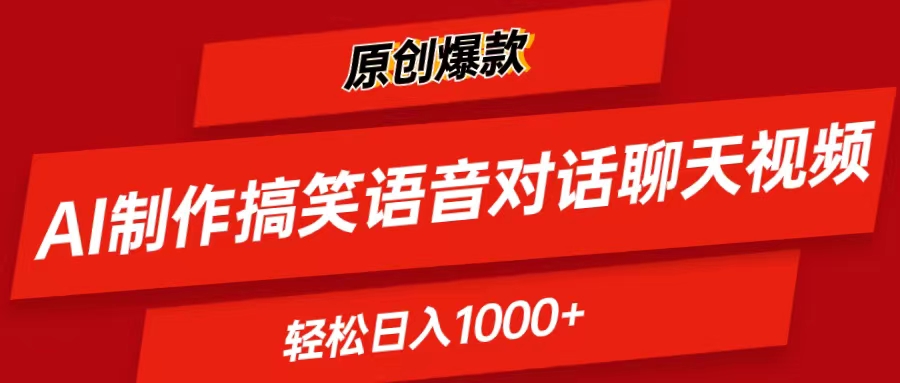 原创爆款

AI制作搞笑语音对话聊天视频

轻松日入1000+